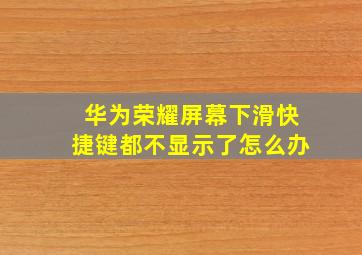 华为荣耀屏幕下滑快捷键都不显示了怎么办